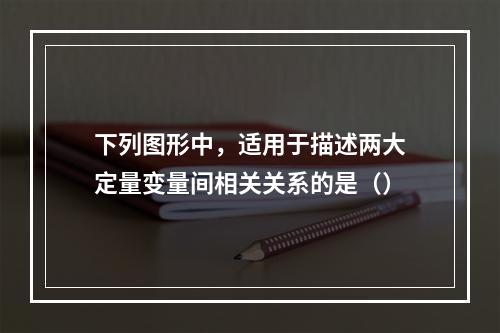 下列图形中，适用于描述两大定量变量间相关关系的是（）